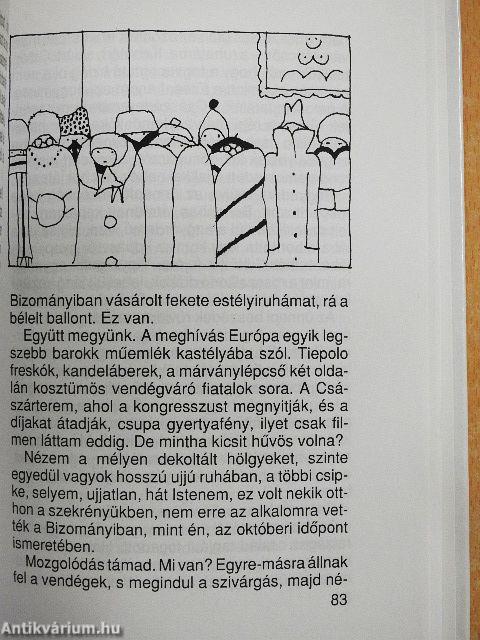 Bizományiban vásárolt fekete estélyiruhámat, rá a bélelt ballont. Ez van.

Együtt megyünk. A meghívás Európa egyik legszebb barokk műemlék kastélyába szól. Tiepolo freskók, kandeláberek, a márványlépcső két oldalán kosztümös vendégváró fiatalok sora. A Császárterem, ahol a kongresszust megnyitják, és a díjakat átadják, csupa gyertyafény, ilyet csak filmen láttam eddig. De mintha kicsit hűvös volna?

Nézem a mélyen dekoltált hölgyeket, szinte egyedül vagyok hosszú ujjú ruhában, a többi csipke, selyem, ujjatlan, hát Istenem, ez volt nekik otthon a szekrényükben, nem erre az alkalomra vették a Bizományiban, mint én, az októberi időpont ismeretében.

Mozgolódás támad. Mi van? Egyre-másra állnak fel a vendégek, s megindul a szivárgás, majd né-

83

Antikvárium.hu